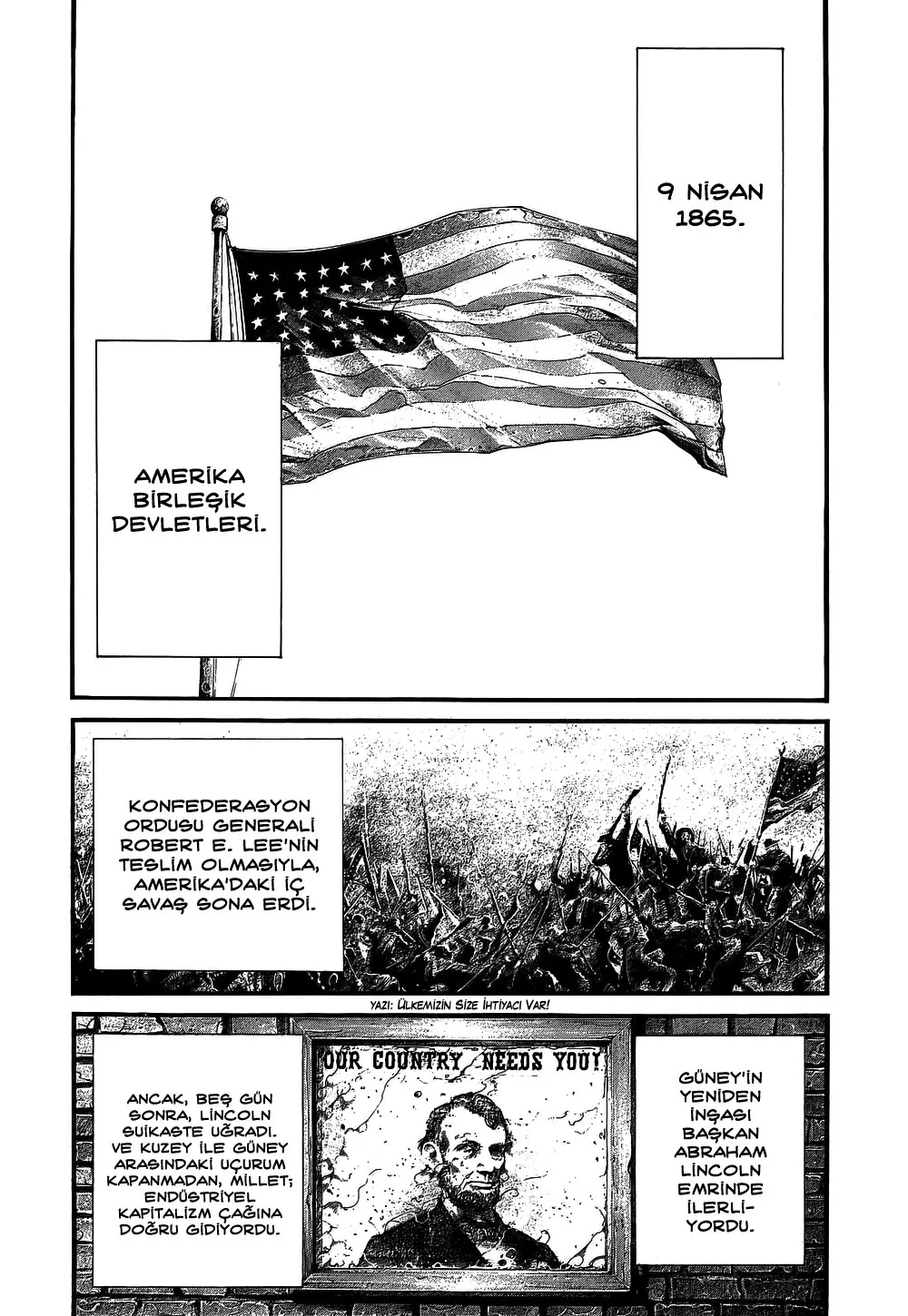 9 NİSAN 1865.

AMERİKA BİRLEŞİK DEVLETLERİ.

KONFEDERASYON ORDUSU GENERALİ ROBERT E. LEE'NİN TESLİM OLMASIYLA, AMERİKA'DAKİ İÇ SAVAŞ SONA ERDİ.

YAZI: ÜLKEMİZİN SİZE İHTİYACI VAR!

OUR COUNTRY NEEDS YOU!

GÜNEY'İN YENİDEN İNŞASI BAŞKAN ABRAHAM LİNCOLN EMRİNDE İLERLİYORDU.

ANCAK, BEŞ GÜN SONRA, LİNCOLN SUİKASTE UĞRADI. VE KUZEY İLE GÜNEY ARASINDAKİ UÇURUM KAPANMADAN, MİLLET; ENDÜSTRİYEL KAPİTALİZM ÇAĞINA DOĞRU GİDİYORDU.